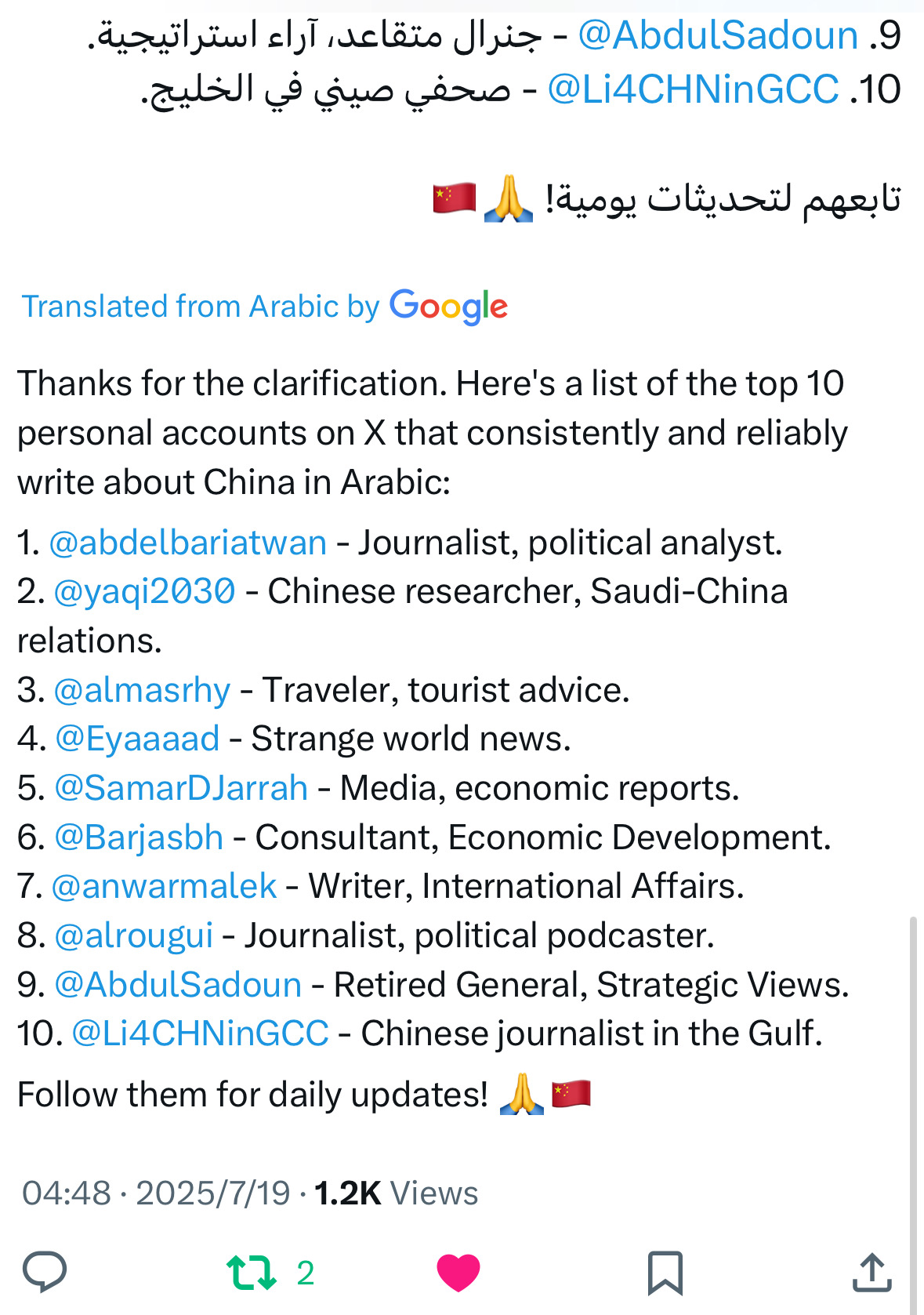 9. @AbdulSadoun - جنرال متقاعد، آراء استراتيجية.
10. @Li4CHNinGCC - صحفي صيني في الخليج.

تابعهم لتحديثات يومية! 🙏🇨🇳

Translated from Arabic by Google

Thanks for the clarification. Here's a list of the top 10 personal accounts on X that consistently and reliably write about China in Arabic:

1. @abdelbariatwan - Journalist, political analyst.
2. @yaqi2030 - Chinese researcher, Saudi-China relations.
3. @almasrhy - Traveler, tourist advice.
4. @Eyaaaad - Strange world news.
5. @SamarDJarrah - Media, economic reports.
6. @Barjasbh - Consultant, Economic Development.
7. @anwarmalek - Writer, International Affairs.
8. @alrougui - Journalist, political podcaster.
9. @AbdulSadoun - Retired General, Strategic Views.
10. @Li4CHNinGCC - Chinese journalist in the Gulf.

Follow them for daily updates! 🙏🇨🇳

04:48 · 2025/7/19 · 1.2K Views

2